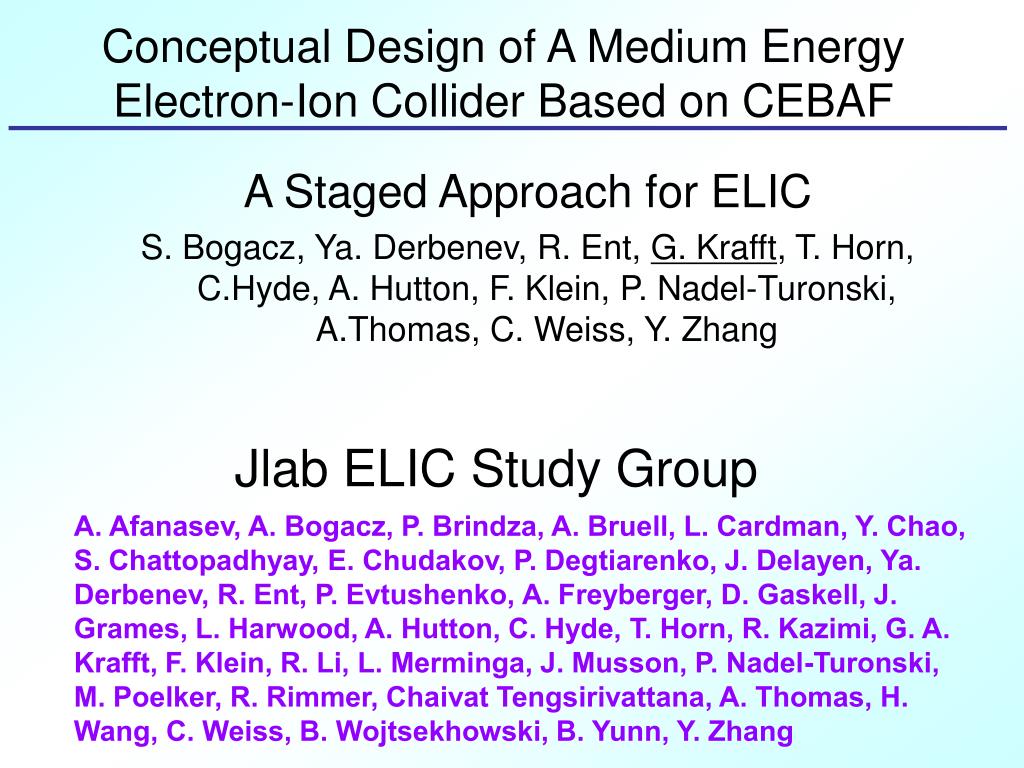 Conceptual Design of A Medium Energy Electron-Ion Collider Based on CEBAF

A Staged Approach for ELIC

S. Bogacz, Ya. Derbenev, R. Ent, G. Krafft, T. Horn, C.Hyde, A. Hutton, F. Klein, P. Nadel-Turonski, A.Thomas, C. Weiss, Y. Zhang

Jlab ELIC Study Group

A. Afanasev, A. Bogacz, P. Brindza, A. Bruell, L. Cardman, Y. Chao, S. Chattopadhyay, E. Chudakov, P. Degtiarenko, J. Delayen, Ya. Derbenev, R. Ent, P. Evtushenko, A. Freyberger, D. Gaskell, J. Grames, L. Harwood, A. Hutton, C. Hyde, T. Horn, R. Kazimi, G. A. Krafft, F. Klein, R. Li, L. Merminga, J. Musson, P. Nadel-Turonski, M. Poelker, R. Rimmer, Chaivat Tengsirivattana, A. Thomas, H. Wang, C. Weiss, B. Wojtsekhowski, B. Yunn, Y. Zhang